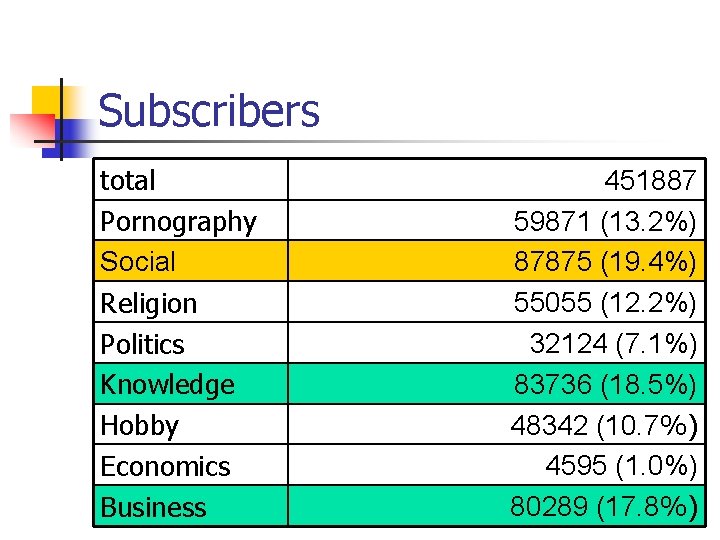 Subscribers

| total | 451887 |
|---|---|
| Pornography | 59871 (13.2%) |
| Social | 87875 (19.4%) |
| Religion | 55055 (12.2%) |
| Politics | 32124 (7.1%) |
| Knowledge | 83736 (18.5%) |
| Hobby | 48342 (10.7%) |
| Economics | 4595 (1.0%) |
| Business | 80289 (17.8%) |